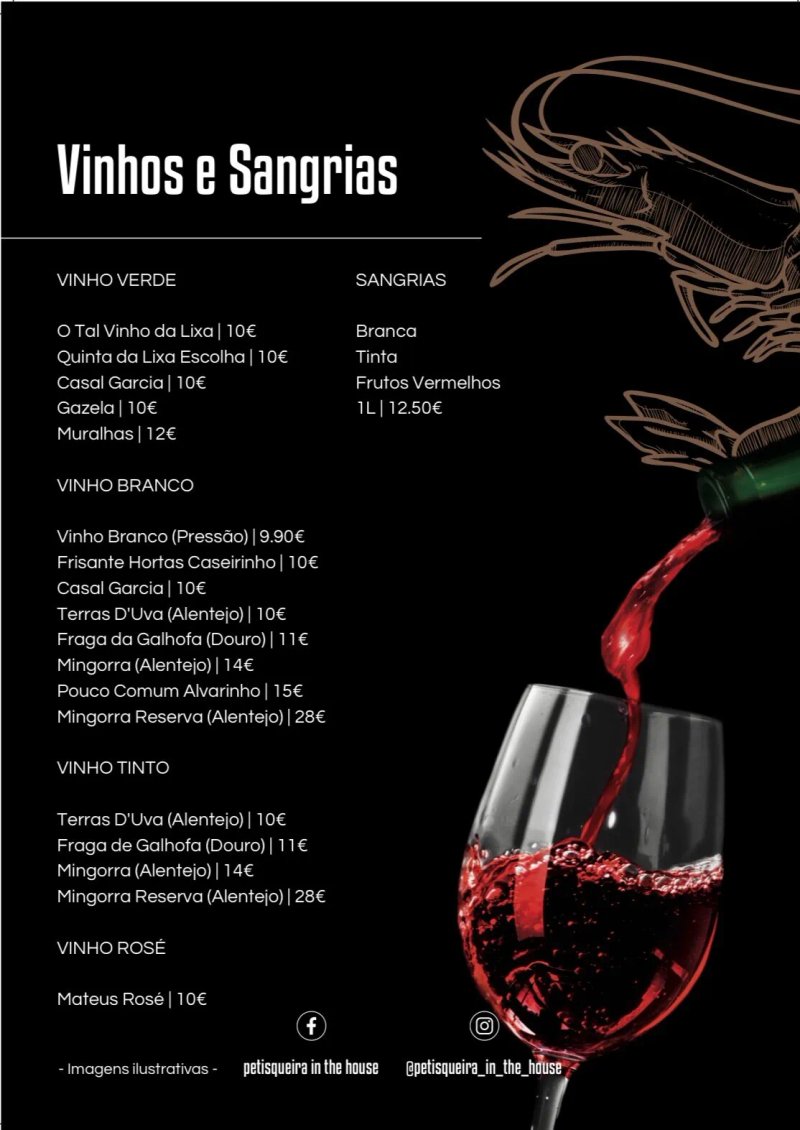 Vinhos e Sangrias

VINHO VERDE

O Tal Vinho da Lixa | 10€
Quinta da Lixa Escolha | 10€
Casal Garcia | 10€
Gazela | 10€
Muralhas | 12€

VINHO BRANCO

Vinho Branco (Pressão) | 9.90€
Frisante Hortas Caseirinho | 10€
Casal Garcia | 10€
Terras D'Uva (Alentejo) | 10€
Fraga da Galhofa (Douro) | 11€
Mingorra (Alentejo) | 14€
Pouco Comum Alvarinho | 15€
Mingorra Reserva (Alentejo) | 28€

VINHO TINTO

Terras D'Uva (Alentejo) | 10€
Fraga de Galhofa (Douro) | 11€
Mingorra (Alentejo) | 14€
Mingorra Reserva (Alentejo) | 28€

VINHO ROSÉ

Mateus Rosé | 10€

SANGRIAS

Branca
Tinta
Frutos Vermelhos
1L | 12.50€

- Imagens ilustrativas -

petisqueira in the house

@petisqueira_in_the_house